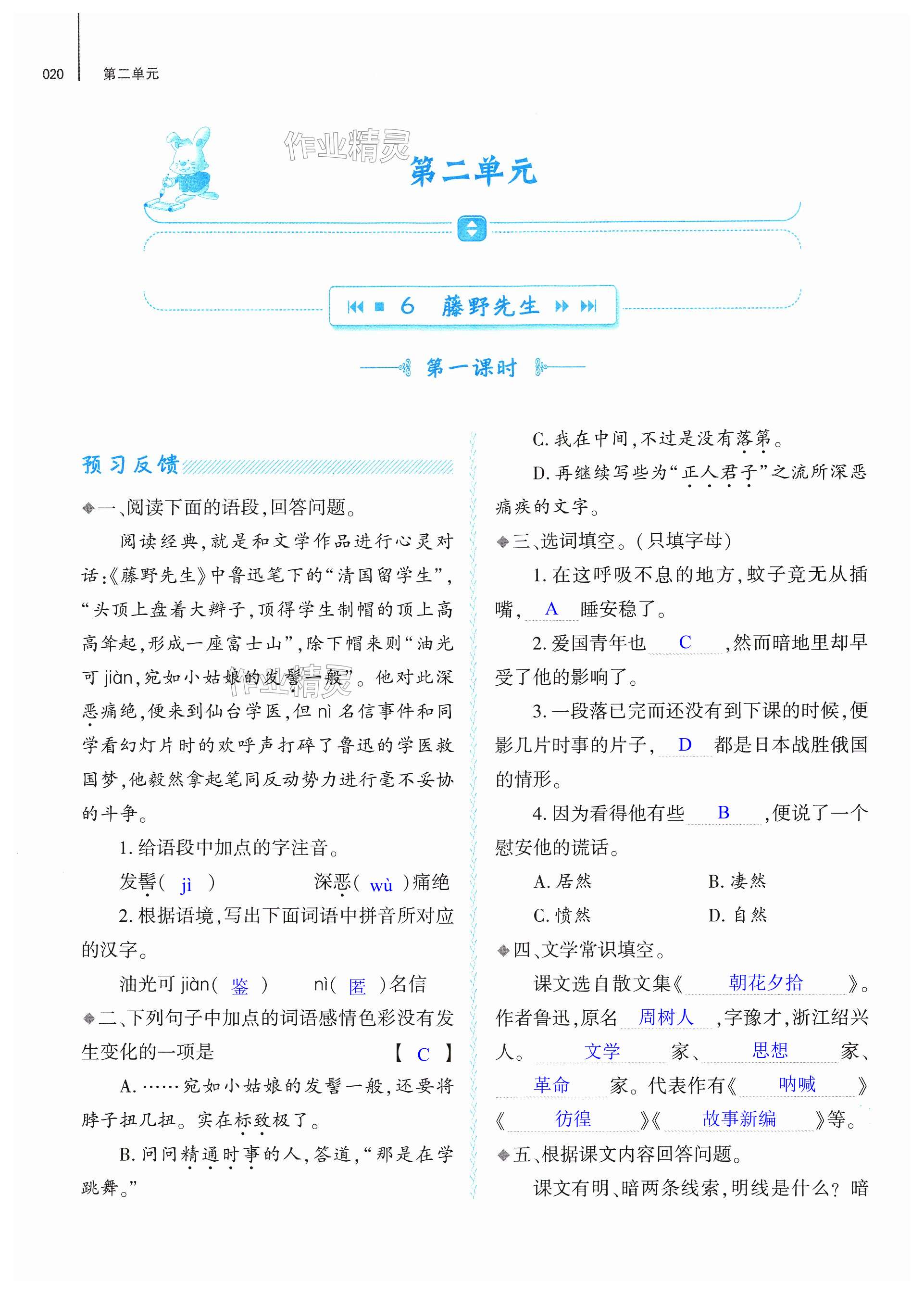 020　第二单元

作业精灵

第二单元

6　藤野先生

第一课时

预习反馈

◆一、阅读下面的语段,回答问题。

阅读经典,就是和文学作品进行心灵对话:《藤野先生》中鲁迅笔下的“清国留学生”,“头顶上盘着大辫子,顶得学生制帽的顶上高高耸起,形成一座富士山”,除下帽来则“油光可 jiàn,宛如小姑娘的发髻一般”。他对此深恶痛绝,便来到仙台学医,但 nì 名信事件和同学看幻灯片时的欢呼声打碎了鲁迅的学医救国梦,他毅然拿起笔同反动势力进行毫不妥协的斗争。

1. 给语段中加点的字注音。

发髻( jì )　　深恶( wù )痛绝

2. 根据语境,写出下面词语中拼音所对应的汉字。

油光可 jiàn( 鉴 )　　nì( 匿 )名信

◆二、下列句子中加点的词语感情色彩没有发生变化的一项是　【 C 】

A. ……宛如小姑娘的发髻一般,还要将脖子扭几扭。实在标致极了。

B. 问问精通时事的人,答道,“那是在学跳舞。”

C. 我在中间,不过是没有落第。

D. 再继续写些为“正人君子”之流所深恶痛疾的文字。

◆三、选词填空。(只填字母)

1. 在这呼吸不息的地方,蚊子竟无从插嘴, A 睡安稳了。

2. 爱国青年也 C ,然而暗地里却早受了他的影响了。

3. 一段落已完而还没有到下课的时候,便影几片时事的片子, D 都是日本战胜俄国的情形。

4. 因为看得他有些 B ,便说了一个慰安他的谎话。

A. 居然　　B. 凄然
C. 愤然　　D. 自然

◆四、文学常识填空。

课文选自散文集《 朝花夕拾 》。作者鲁迅,原名 周树人 ,字豫才,浙江绍兴人。 文学 家、 思想 家、 革命 家。代表作有《 呐喊 》《 彷徨 》《 故事新编 》等。

◆五、根据课文内容回答问题。

课文有明、暗两条线索,明线是什么?暗